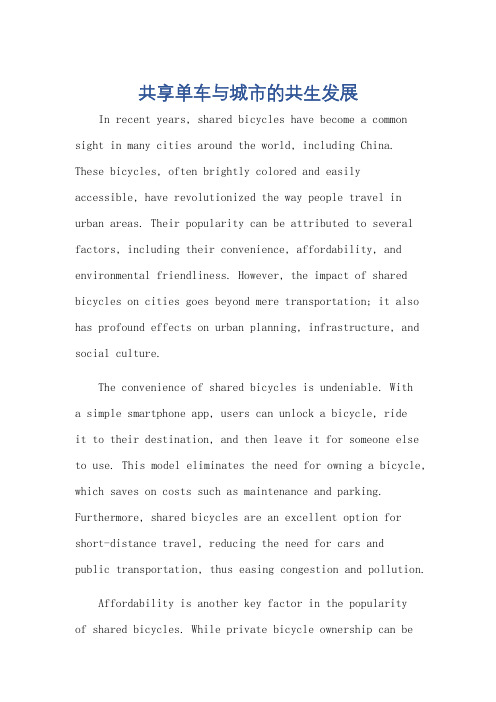 共享单车与城市的共生发展

In recent years, shared bicycles have become a common sight in many cities around the world, including China. These bicycles, often brightly colored and easily accessible, have revolutionized the way people travel in urban areas. Their popularity can be attributed to several factors, including their convenience, affordability, and environmental friendliness. However, the impact of shared bicycles on cities goes beyond mere transportation; it also has profound effects on urban planning, infrastructure, and social culture.

The convenience of shared bicycles is undeniable. With a simple smartphone app, users can unlock a bicycle, ride it to their destination, and then leave it for someone else to use. This model eliminates the need for owning a bicycle, which saves on costs such as maintenance and parking. Furthermore, shared bicycles are an excellent option for short-distance travel, reducing the need for cars and public transportation, thus easing congestion and pollution.

Affordability is another key factor in the popularity of shared bicycles. While private bicycle ownership can be